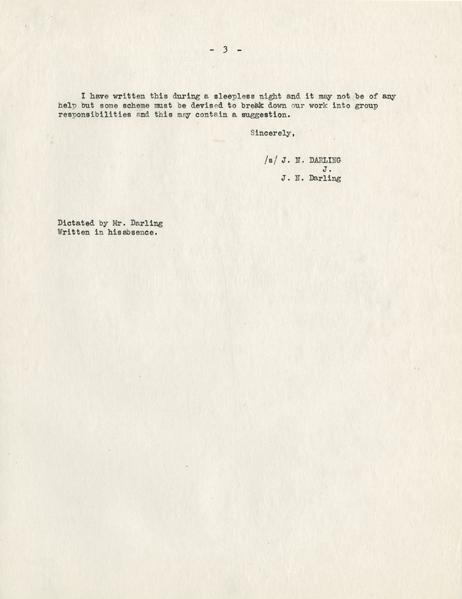 - 3 -

I have written this during a sleepless night and it may not be of any help but some scheme must be devised to break down our work into group responsibilities and this may contain a suggestion.

Sincerely,

/s/ J. N. DARLING
J.
J. N. Darling

Dictated by Mr. Darling
Written in hisabsence.